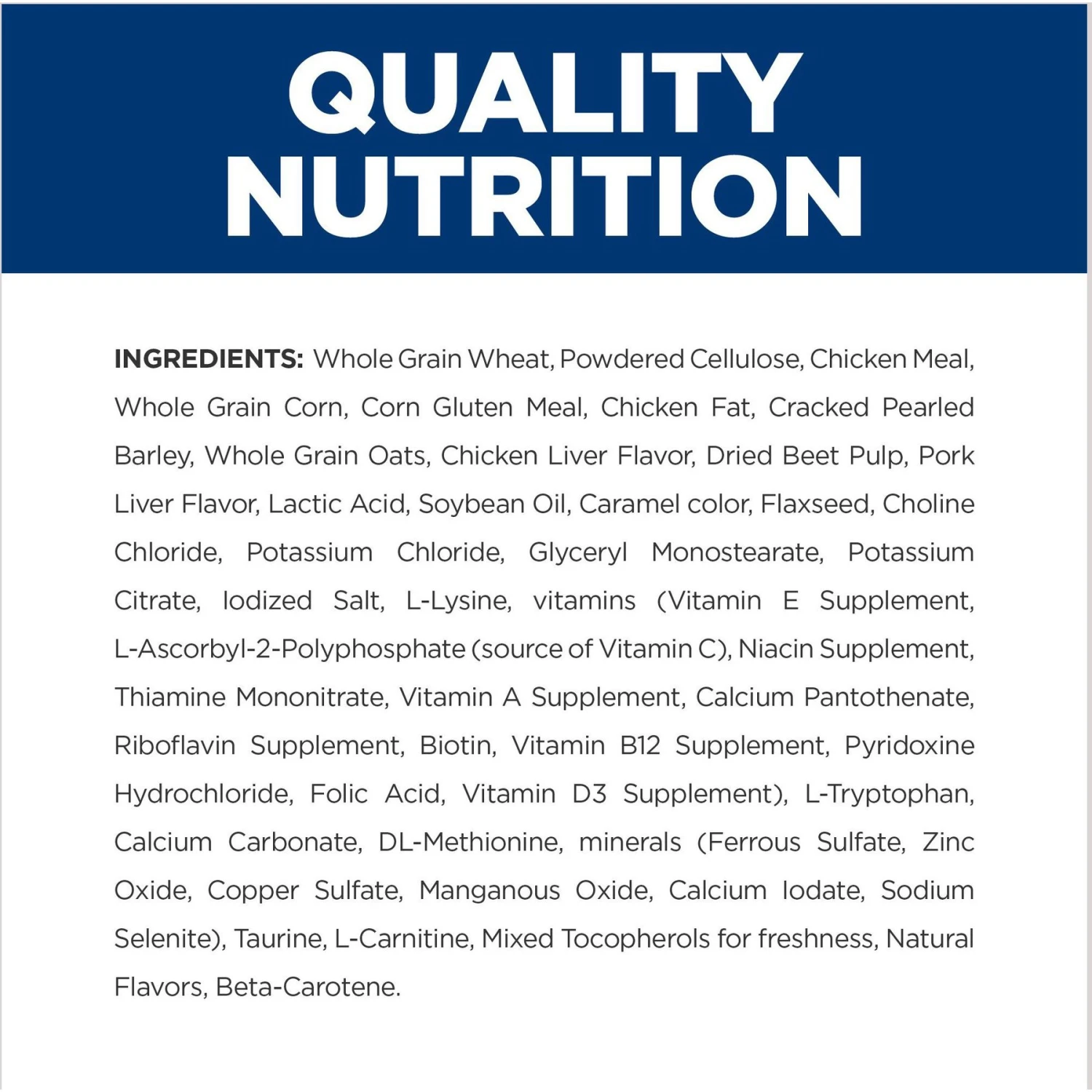 QUALITY
NUTRITION

INGREDIENTS: Whole Grain Wheat, Powdered Cellulose, Chicken Meal, Whole Grain Corn, Corn Gluten Meal, Chicken Fat, Cracked Pearled Barley, Whole Grain Oats, Chicken Liver Flavor, Dried Beet Pulp, Pork Liver Flavor, Lactic Acid, Soybean Oil, Caramel color, Flaxseed, Choline Chloride, Potassium Chloride, Glyceryl Monostearate, Potassium Citrate, Iodized Salt, L-Lysine, vitamins (Vitamin E Supplement, L-Ascorbyl-2-Polyphosphate (source of Vitamin C), Niacin Supplement, Thiamine Mononitrate, Vitamin A Supplement, Calcium Pantothenate, Riboflavin Supplement, Biotin, Vitamin B12 Supplement, Pyridoxine Hydrochloride, Folic Acid, Vitamin D3 Supplement), L-Tryptophan, Calcium Carbonate, DL-Methionine, minerals (Ferrous Sulfate, Zinc Oxide, Copper Sulfate, Manganous Oxide, Calcium Iodate, Sodium Selenite), Taurine, L-Carnitine, Mixed Tocopherols for freshness, Natural Flavors, Beta-Carotene.